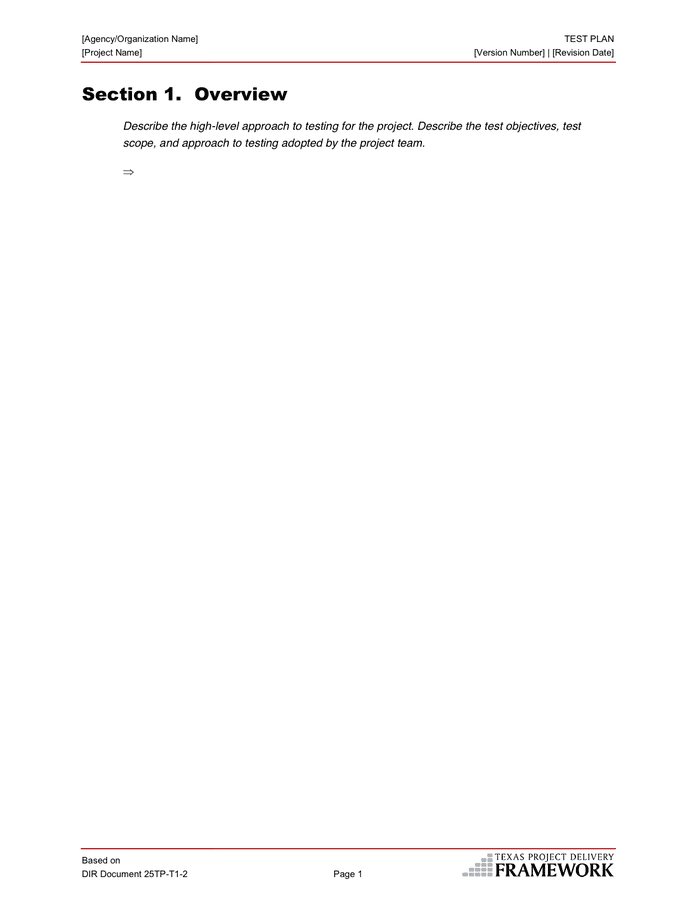 [Agency/Organization Name]
[Project Name]

TEST PLAN
[Version Number] | [Revision Date]

Section 1. Overview

Describe the high-level approach to testing for the project. Describe the test objectives, test scope, and approach to testing adopted by the project team.

$\Rightarrow$

Based on
DIR Document 25TP-T1-2

Page 1

TEXAS PROJECT DELIVERY
FRAMEWORK